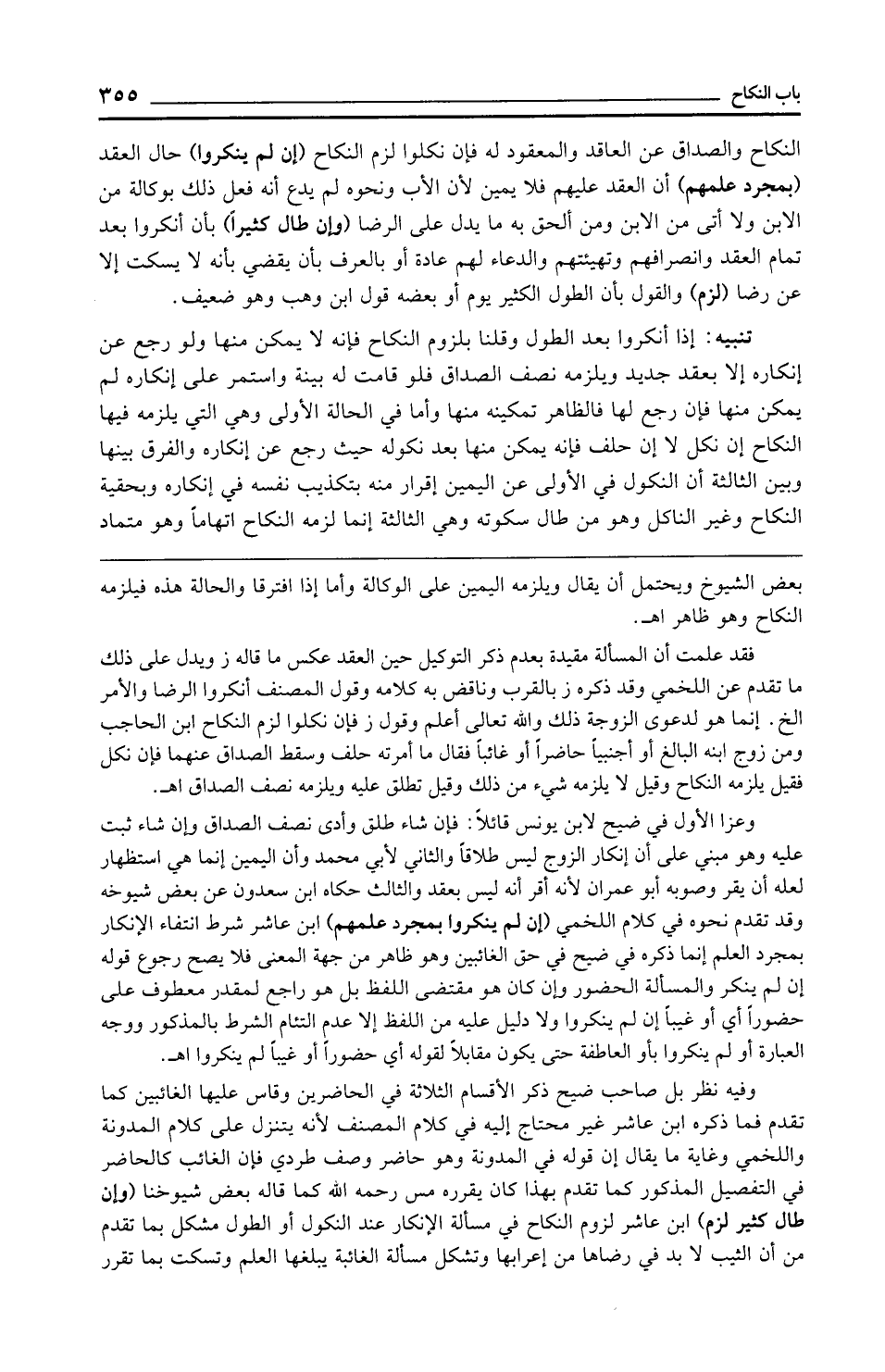 باب النكاح ٣٥٥

النكاح والصداق عن العاقد والمعقود له فإن نكلوا لزم النكاح (إن لم ينكروا) حال العقد (بمجرد علمهم) أن العقد عليهم فلا يمين لأن الأب ونحوه لم يدع أنه فعل ذلك بوكالة من الابن ولا أتى من الابن ومن ألحق به ما يدل على الرضا (وإن طال كثيراً) بأن أنكروا بعد تمام العقد وانصرافهم وتهيئتهم والدعاء لهم عادة أو بالعرف بأن يقضي بأنه لا يسكت إلا عن رضا (لزم) والقول بأن الطول الكثير يوم أو بعضه قول ابن وهب وهو ضعيف.

تنبيه: إذا أنكروا بعد الطول وقلنا بلزوم النكاح فإنه لا يمكن منها ولو رجع عن إنكاره إلا بعقد جديد ويلزمه نصف الصداق فلو قامت له بينة واستمر على إنكاره لم يمكن منها فإن رجع لها فالظاهر تمكينه منها وأما في الحالة الأولى وهي التي يلزمه فيها النكاح إن نكل لا إن حلف فإنه يمكن منها بعد نكوله حيث رجع عن إنكاره والفرق بينها وبين الثالثة أن النكول في الأولى عن اليمين إقرار منه بتكذيب نفسه في إنكاره وبحقية النكاح وغير الناكل وهو من طال سكوته وهي الثالثة إنما لزمه النكاح اتهاماً وهو متماد

بعض الشيوخ ويحتمل أن يقال ويلزمه اليمين على الوكالة وأما إذا افترقا والحالة هذه فيلزمه النكاح وهو ظاهر اهـ.

فقد علمت أن المسألة مقيدة بعدم ذكر التوكيل حين العقد عكس ما قاله ز ويدل على ذلك ما تقدم عن اللخمي وقد ذكره ز بالقرب وناقض به كلامه وقول المصنف أنكروا الرضا والأمر الخ. إنما هو لدعوى الزوجة ذلك والله تعالى أعلم وقول ز فإن نكلوا لزم النكاح ابن الحاجب ومن زوج ابنه البالغ أو أجنبياً حاضراً أو غائباً فقال ما أمرته حلف وسقط الصداق عنهما فإن نكل فقيل يلزمه النكاح وقيل لا يلزمه شيء من ذلك وقيل تطلق عليه ويلزمه نصف الصداق اهـ.

وعزا الأول في ضيح لابن يونس قائلاً: فإن شاء طلق وأدى نصف الصداق وإن شاء ثبت عليه وهو مبني على أن إنكار الزوج ليس طلاقاً والثاني لأبي محمد وأن اليمين إنما هي استظهار لعله أن يقر وصوبه أبو عمران لأنه أقر أنه ليس بعقد والثالث حكاه ابن سعدون عن بعض شيوخه وقد تقدم نحوه في كلام اللخمي (إن لم ينكروا بمجرد علمهم) ابن عاشر شرط انتفاء الإنكار بمجرد العلم إنما ذكره في ضيح في حق الغائبين وهو ظاهر من جهة المعنى فلا يصح رجوع قوله إن لم ينكر والمسألة الحضور وإن كان هو مقتضى اللفظ بل هو راجع لمقدر معطوف على حضوراً أي أو غيباً إن لم ينكروا ولا دليل عليه من اللفظ إلا عدم التئام الشرط بالمذكور ووجه العبارة أو لم ينكروا بأو العاطفة حتى يكون مقابلاً لقوله أي حضوراً أو غيباً لم ينكروا اهـ.

وفيه نظر بل صاحب ضيح ذكر الأقسام الثلاثة في الحاضرين وقاس عليها الغائبين كما تقدم فما ذكره ابن عاشر غير محتاج إليه في كلام المصنف لأنه يتنزل على كلام المدونة واللخمي وغاية ما يقال إن قوله في المدونة وهو حاضر وصف طردي فإن الغائب كالحاضر في التفصيل المذكور كما تقدم بهذا كان يقرره مس رحمه الله كما قاله بعض شيوخنا (وإن طال كثير لزم) ابن عاشر لزوم النكاح في مسألة الإنكار عند النكول أو الطول مشكل بما تقدم من أن الثيب لا بد في رضاها من إعرابها وتشكل مسألة الغائبة يبلغها العلم وتسكت بما تقرر